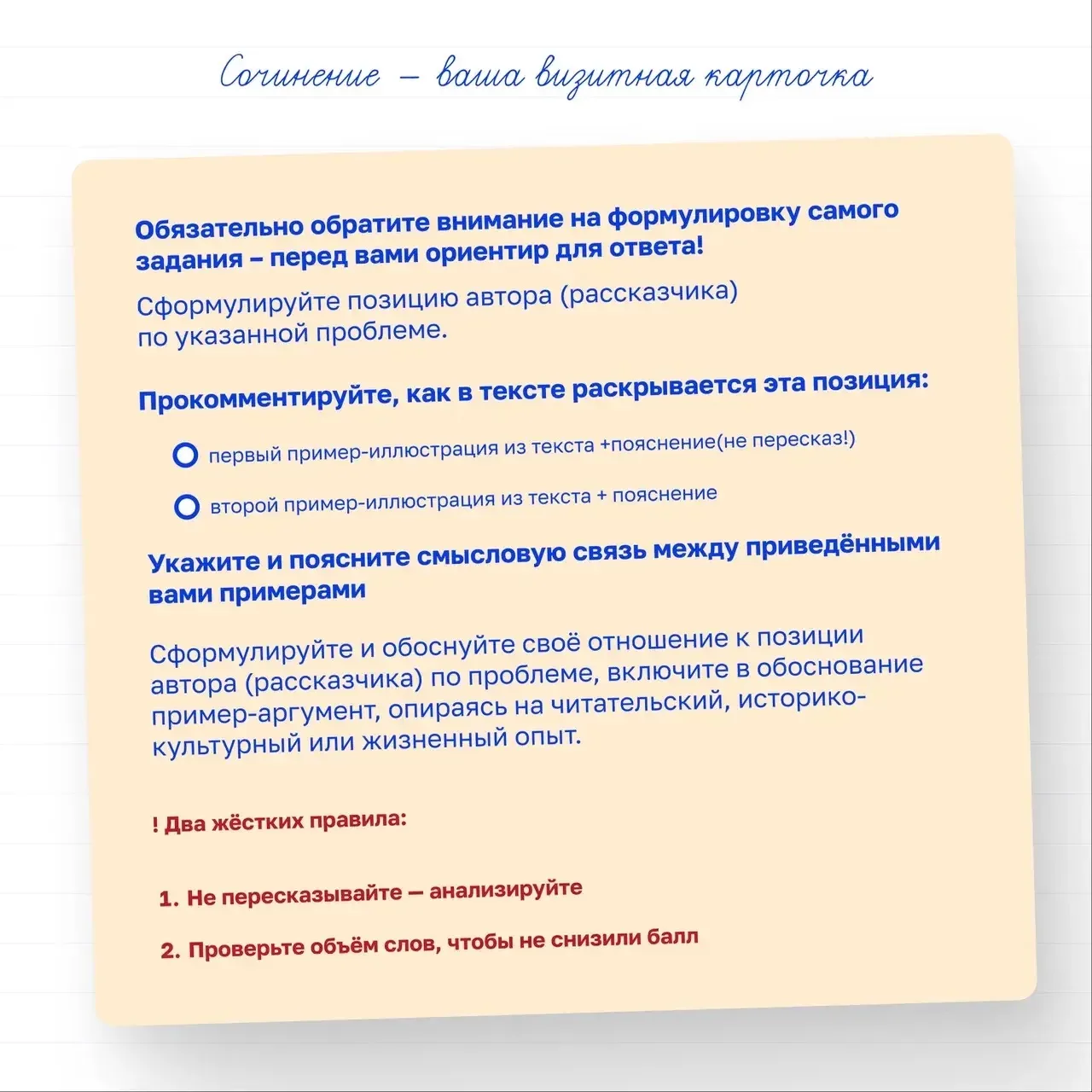 Сочинение – ваша визитная карточка

Обязательно обратите внимание на формулировку самого задания – перед вами ориентир для ответа!

Сформулируйте позицию автора (рассказчика) по указанной проблеме.

Прокомментируйте, как в тексте раскрывается эта позиция:

первый пример-иллюстрация из текста +пояснение(не пересказ!)

второй пример-иллюстрация из текста + пояснение

Укажите и поясните смысловую связь между приведёнными вами примерами

Сформулируйте и обоснуйте своё отношение к позиции автора (рассказчика) по проблеме, включите в обоснование пример-аргумент, опираясь на читательский, историко-культурный или жизненный опыт.

! Два жёстких правила:

1. Не пересказывайте — анализируйте

2. Проверьте объём слов, чтобы не снизили балл